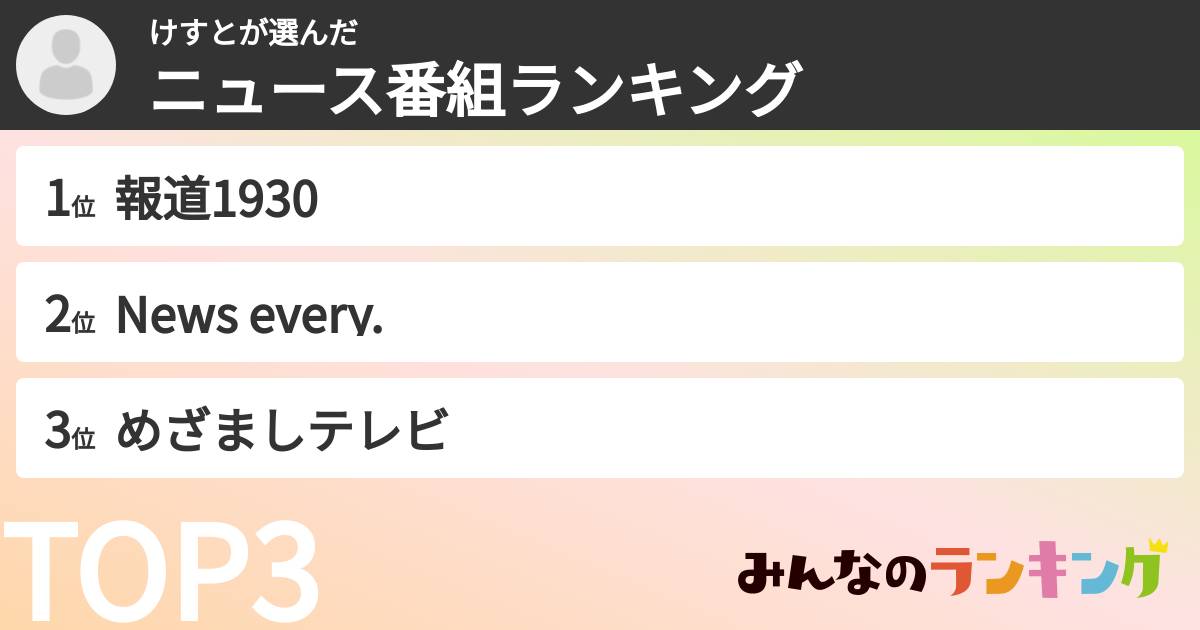 けすとが選んだ
ニュース番組ランキング

1位 報道1930

2位 News every.

3位 めざましテレビ

TOP3

みんなのランキング